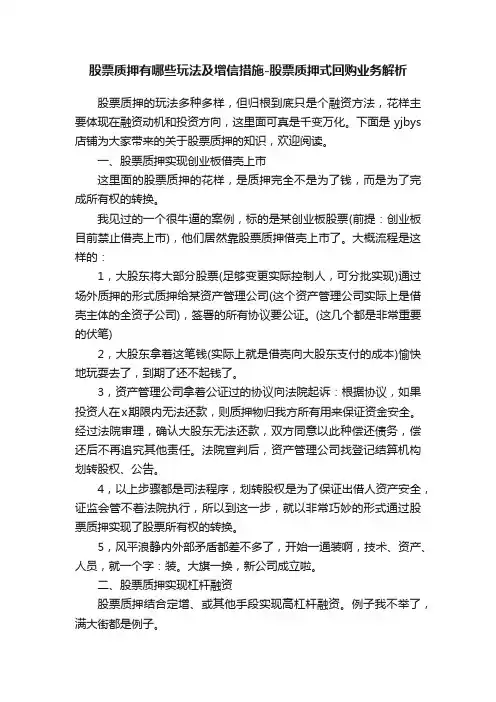 股票质押有哪些玩法及增信措施-股票质押式回购业务解析

股票质押的玩法多种多样，但归根到底只是个融资方法，花样主要体现在融资动机和投资方向，这里面可真是千变万化。下面是 yjbys 店铺为大家带来的关于股票质押的知识，欢迎阅读。

一、股票质押实现创业板借壳上市

这里面的股票质押的花样，是质押完全不是为了钱，而是为了完成所有权的转换。

我见过的一个很牛逼的案例，标的是某创业板股票(前提：创业板目前禁止借壳上市)，他们居然靠股票质押借壳上市了。大概流程是这样的：

1，大股东将大部分股票(足够变更实际控制人，可分批实现)通过场外质押的形式质押给某资产管理公司(这个资产管理公司实际上是借壳主体的全资子公司)，签署的所有协议要公证。(这几个都是非常重要的伏笔)

2，大股东拿着这笔钱(实际上就是借壳向大股东支付的成本)愉快地玩耍去了，到期了还不起钱了。

3，资产管理公司拿着公证过的协议向法院起诉：根据协议，如果投资人在x期限内无法还款，则质押物归我方所有用来保证资金安全。经过法院审理，确认大股东无法还款，双方同意以此种偿还债务，偿还后不再追究其他责任。法院宣判后，资产管理公司找登记结算机构划转股权、公告。

4，以上步骤都是司法程序，划转股权是为了保证出借人资产安全，证监会管不着法院执行，所以到这一步，就以非常巧妙的形式通过股票质押实现了股票所有权的转换。

5，风平浪静内外部矛盾都差不多了，开始一通装啊，技术、资产、人员，就一个字：装。大旗一换，新公司成立啦。

二、股票质押实现杠杆融资

股票质押结合定增、或其他手段实现高杠杆融资。例子我不举了，满大街都是例子。